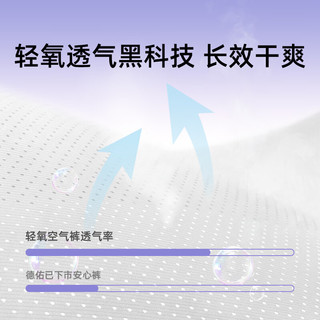 轻氧透气黑科技 长效干爽

轻氧空气裤透气率

德佑已下市安心裤